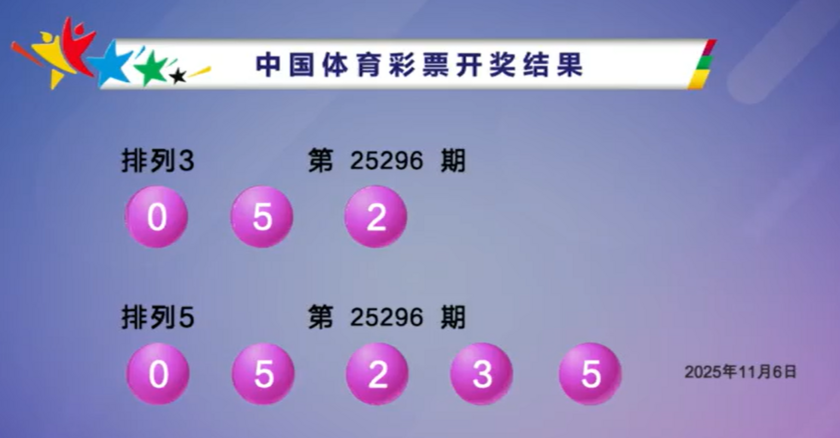 中国体育彩票开奖结果

排列3 第 25296 期

0 5 2

排列5 第 25296 期

0 5 2 3 5

2025年11月6日